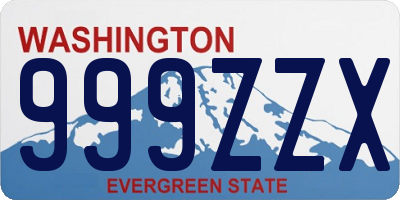 WASHINGTON
999ZZX
EVERGREEN STATE